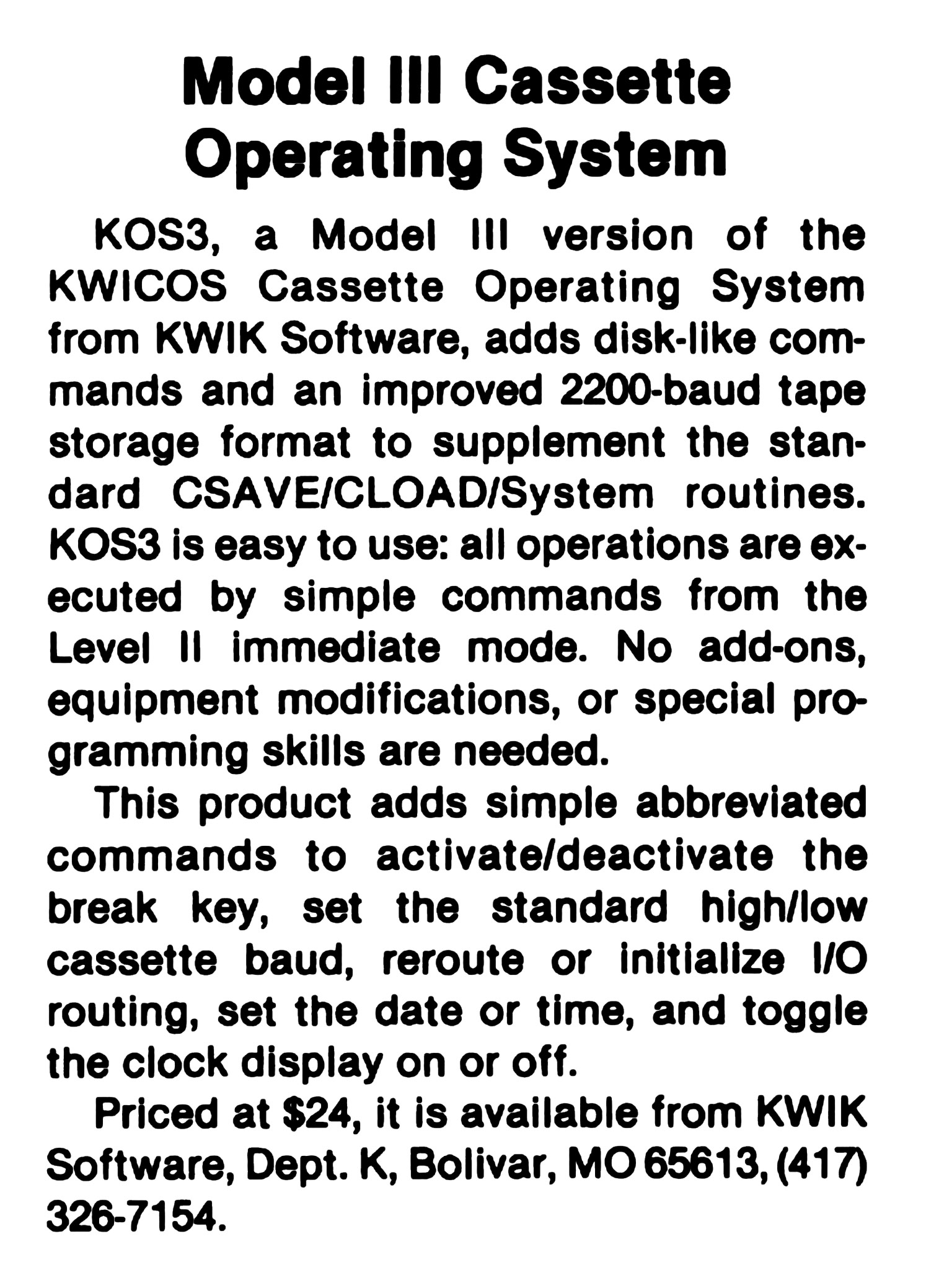 Model III Cassette
Operating System

KOS3, a Model III version of the KWICOS Cassette Operating System from KWIK Software, adds disk-like commands and an improved 2200-baud tape storage format to supplement the standard CSAVE/CLOAD/System routines. KOS3 is easy to use: all operations are executed by simple commands from the Level II immediate mode. No add-ons, equipment modifications, or special programming skills are needed.

This product adds simple abbreviated commands to activate/deactivate the break key, set the standard high/low cassette baud, reroute or initialize I/O routing, set the date or time, and toggle the clock display on or off.

Priced at $24, it is available from KWIK Software, Dept. K, Bolivar, MO 65613, (417) 326-7154.